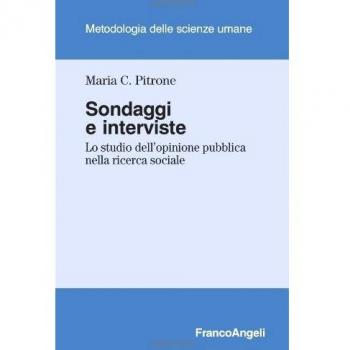 Metodologia delle scienze umane

Maria C. Pitrone

Sondaggi e interviste

Lo studio dell'opinione pubblica nella ricerca sociale

FrancoAngeli